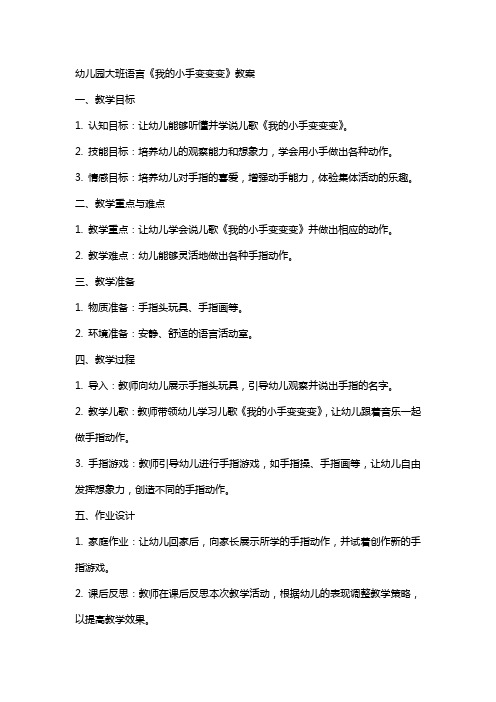 幼儿园大班语言《我的小手变变变》教案

一、教学目标

1. 认知目标：让幼儿能够听懂并学说儿歌《我的小手变变变》。

2. 技能目标：培养幼儿的观察能力和想象力，学会用小手做出各种动作。

3. 情感目标：培养幼儿对手指的喜爱，增强动手能力，体验集体活动的乐趣。

二、教学重点与难点

1. 教学重点：让幼儿学会说儿歌《我的小手变变变》并做出相应的动作。

2. 教学难点：幼儿能够灵活地做出各种手指动作。

三、教学准备

1. 物质准备：手指头玩具、手指画等。

2. 环境准备：安静、舒适的语言活动室。

四、教学过程

1. 导入：教师向幼儿展示手指头玩具，引导幼儿观察并说出手指的名字。

2. 教学儿歌：教师带领幼儿学习儿歌《我的小手变变变》，让幼儿跟着音乐一起做手指动作。

3. 手指游戏：教师引导幼儿进行手指游戏，如手指操、手指画等，让幼儿自由发挥想象力，创造不同的手指动作。

五、作业设计

1. 家庭作业：让幼儿回家后，向家长展示所学的手指动作，并试着创作新的手指游戏。

2. 课后反思：教师在课后反思本次教学活动，根据幼儿的表现调整教学策略，以提高教学效果。